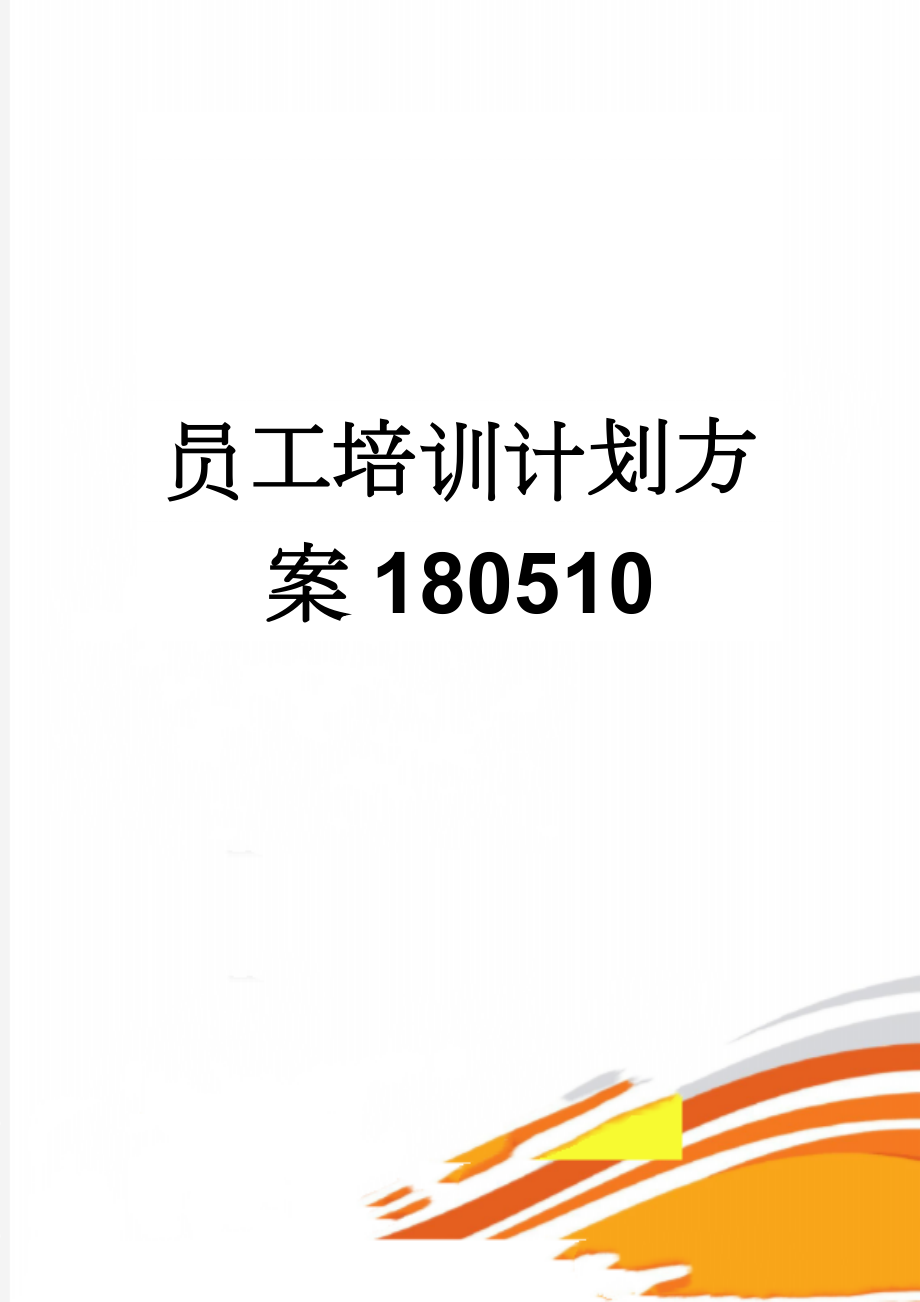 员工培训计划方案180510